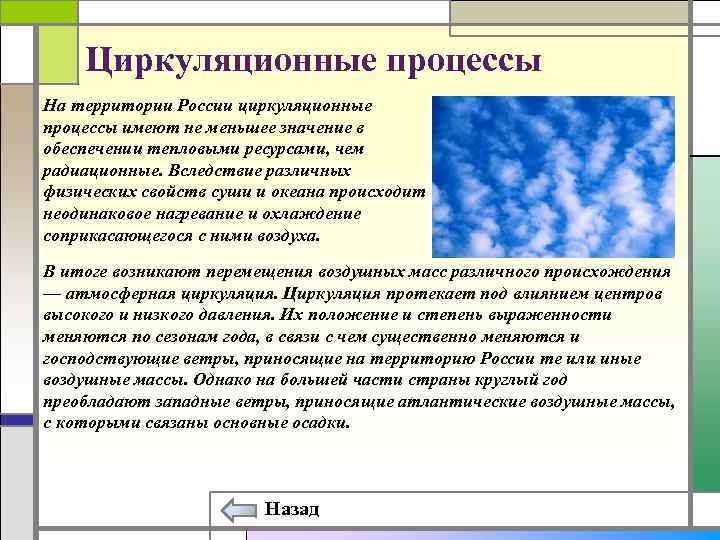 Циркуляционные процессы

На территории России циркуляционные процессы имеют не меньшее значение в обеспечении тепловыми ресурсами, чем радиационные. Вследствие различных физических свойств суши и океана происходит неодинаковое нагревание и охлаждение соприкасающегося с ними воздуха.

В итоге возникают перемещения воздушных масс различного происхождения — атмосферная циркуляция. Циркуляция протекает под влиянием центров высокого и низкого давления. Их положение и степень выраженности меняются по сезонам года, в связи с чем существенно меняются и господствующие ветры, приносящие на территорию России те или иные воздушные массы. Однако на большей части страны круглый год преобладают западные ветры, приносящие атлантические воздушные массы, с которыми связаны основные осадки.

Назад